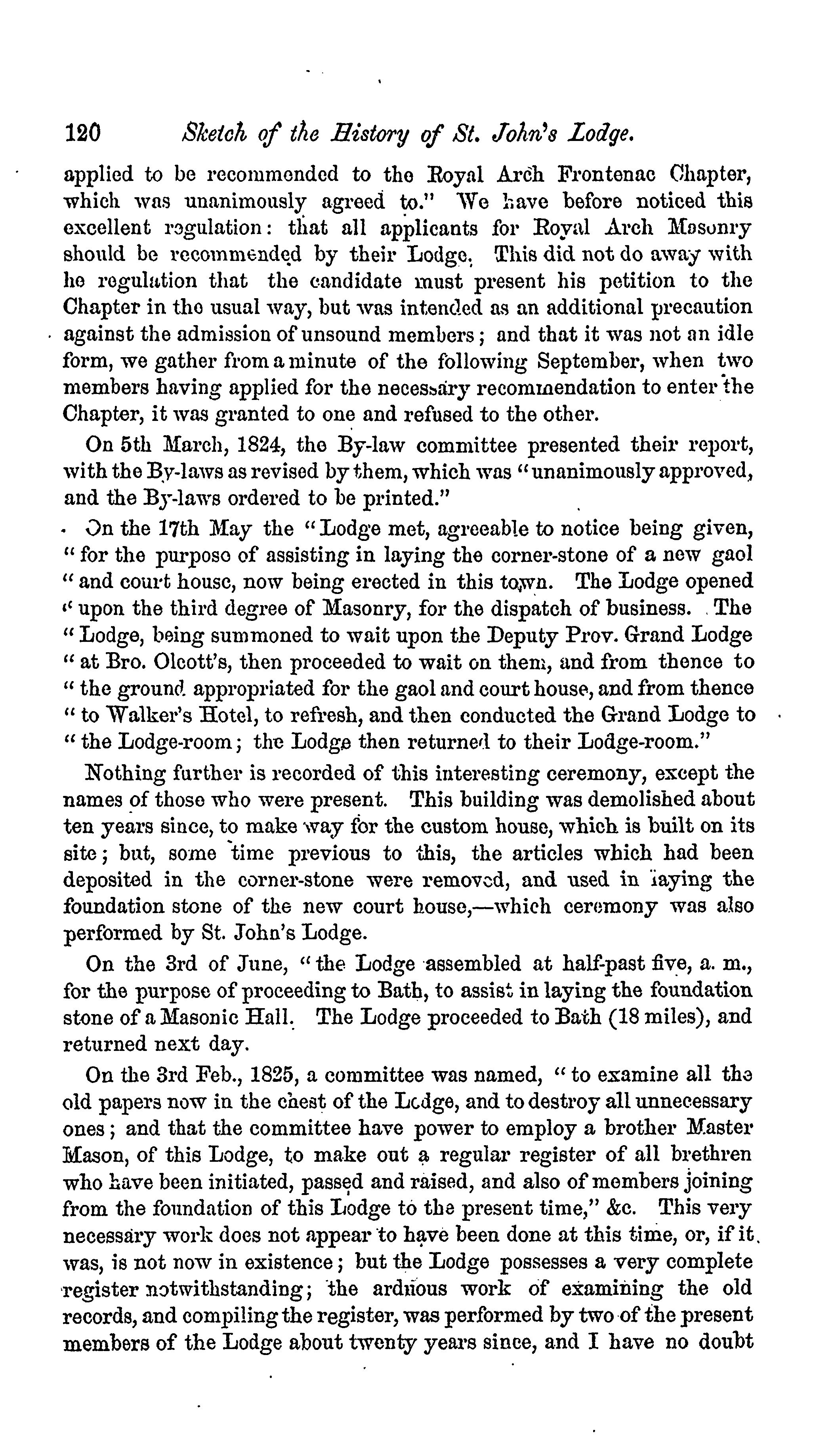 120 Sketch of the History of St. John's Lodge.

applied to be recommended to the Royal Arch Frontenac Chapter, which was unanimously agreed to." We have before noticed this excellent regulation: that all applicants for Royal Arch Masonry should be recommended by their Lodge. This did not do away with he regulation that the candidate must present his petition to the Chapter in the usual way, but was intended as an additional precaution against the admission of unsound members; and that it was not an idle form, we gather from a minute of the following September, when two members having applied for the necessary recommendation to enter the Chapter, it was granted to one and refused to the other.

On 5th March, 1824, the By-law committee presented their report, with the By-laws as revised by them, which was "unanimously approved, and the By-laws ordered to be printed."

On the 17th May the "Lodge met, agreeable to notice being given, "for the purpose of assisting in laying the corner-stone of a new gaol "and court house, now being erected in this town. The Lodge opened "upon the third degree of Masonry, for the dispatch of business. The "Lodge, being summoned to wait upon the Deputy Prov. Grand Lodge "at Bro. Olcott's, then proceeded to wait on them, and from thence to "the ground appropriated for the gaol and court house, and from thence "to Walker's Hotel, to refresh, and then conducted the Grand Lodge to "the Lodge-room; the Lodge then returned to their Lodge-room."

Nothing further is recorded of this interesting ceremony, except the names of those who were present. This building was demolished about ten years since, to make way for the custom house, which is built on its site; but, some time previous to this, the articles which had been deposited in the corner-stone were removed, and used in laying the foundation stone of the new court house,—which ceremony was also performed by St. John's Lodge.

On the 3rd of June, "the Lodge assembled at half-past five, a. m., for the purpose of proceeding to Bath, to assist in laying the foundation stone of a Masonic Hall. The Lodge proceeded to Bath (18 miles), and returned next day.

On the 3rd Feb., 1825, a committee was named, "to examine all the old papers now in the chest of the Lodge, and to destroy all unnecessary ones; and that the committee have power to employ a brother Master Mason, of this Lodge, to make out a regular register of all brethren who have been initiated, passed and raised, and also of members joining from the foundation of this Lodge to the present time," &c. This very necessary work does not appear to have been done at this time, or, if it was, is not now in existence; but the Lodge possesses a very complete register notwithstanding; the arduous work of examining the old records, and compiling the register, was performed by two of the present members of the Lodge about twenty years since, and I have no doubt